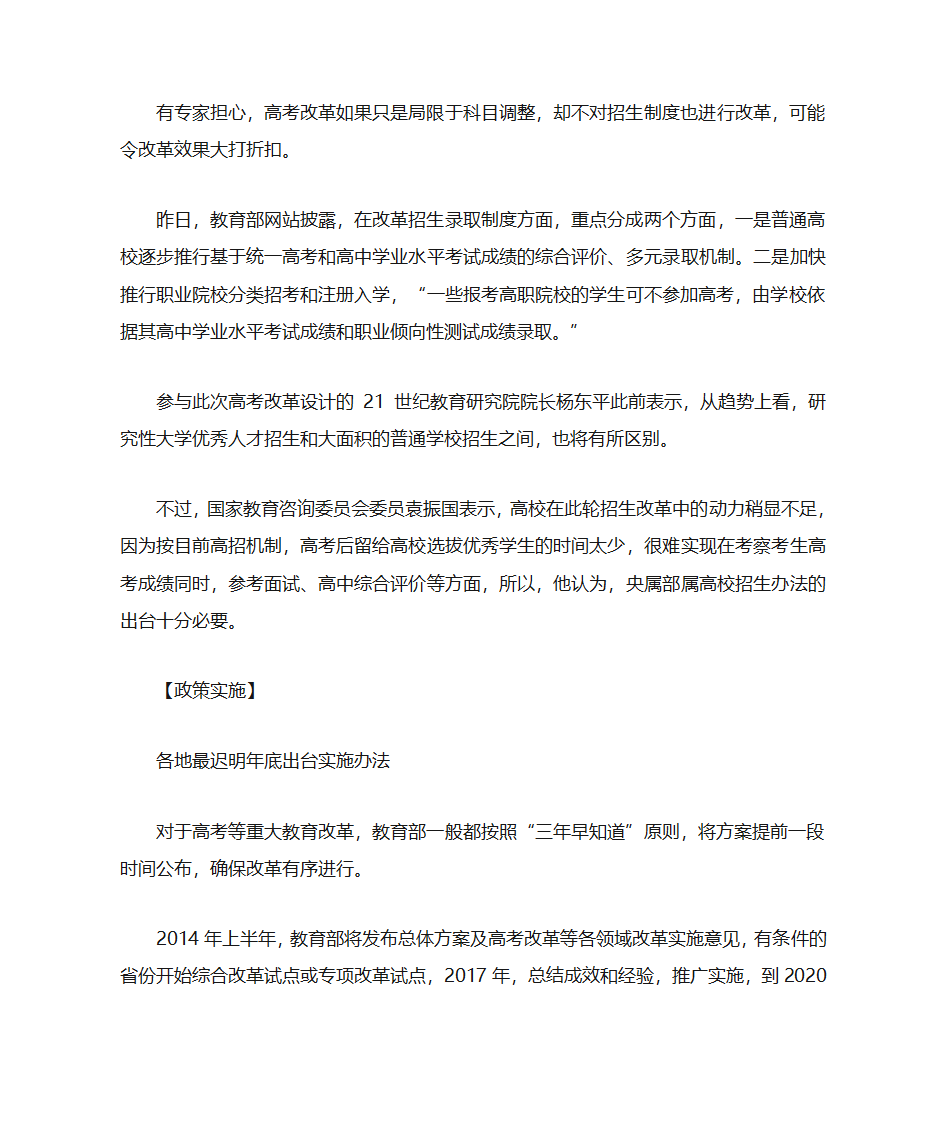 有专家担心，高考改革如果只是局限于科目调整，却不对招生制度也进行改革，可能令改革效果大打折扣。

昨日，教育部网站披露，在改革招生录取制度方面，重点分成两个方面，一是普通高校逐步推行基于统一高考和高中学业水平考试成绩的综合评价、多元录取机制。二是加快推行职业院校分类招考和注册入学，“一些报考高职院校的学生可不参加高考，由学校依据其高中学业水平考试成绩和职业倾向性测试成绩录取。”

参与此次高考改革设计的 21 世纪教育研究院院长杨东平此前表示，从趋势上看，研究性大学优秀人才招生和大面积的普通学校招生之间，也将有所区别。

不过，国家教育咨询委员会委员袁振国表示，高校在此轮招生改革中的动力稍显不足，因为按目前高招机制，高考后留给高校选拔优秀学生的时间太少，很难实现在考察考生高考成绩同时，参考面试、高中综合评价等方面，所以，他认为，央属部属高校招生办法的出台十分必要。

【政策实施】

各地最迟明年底出台实施办法

对于高考等重大教育改革，教育部一般都按照“三年早知道”原则，将方案提前一段时间公布，确保改革有序进行。

2014 年上半年，教育部将发布总体方案及高考改革等各领域改革实施意见，有条件的省份开始综合改革试点或专项改革试点，2017 年，总结成效和经验，推广实施，到 2020